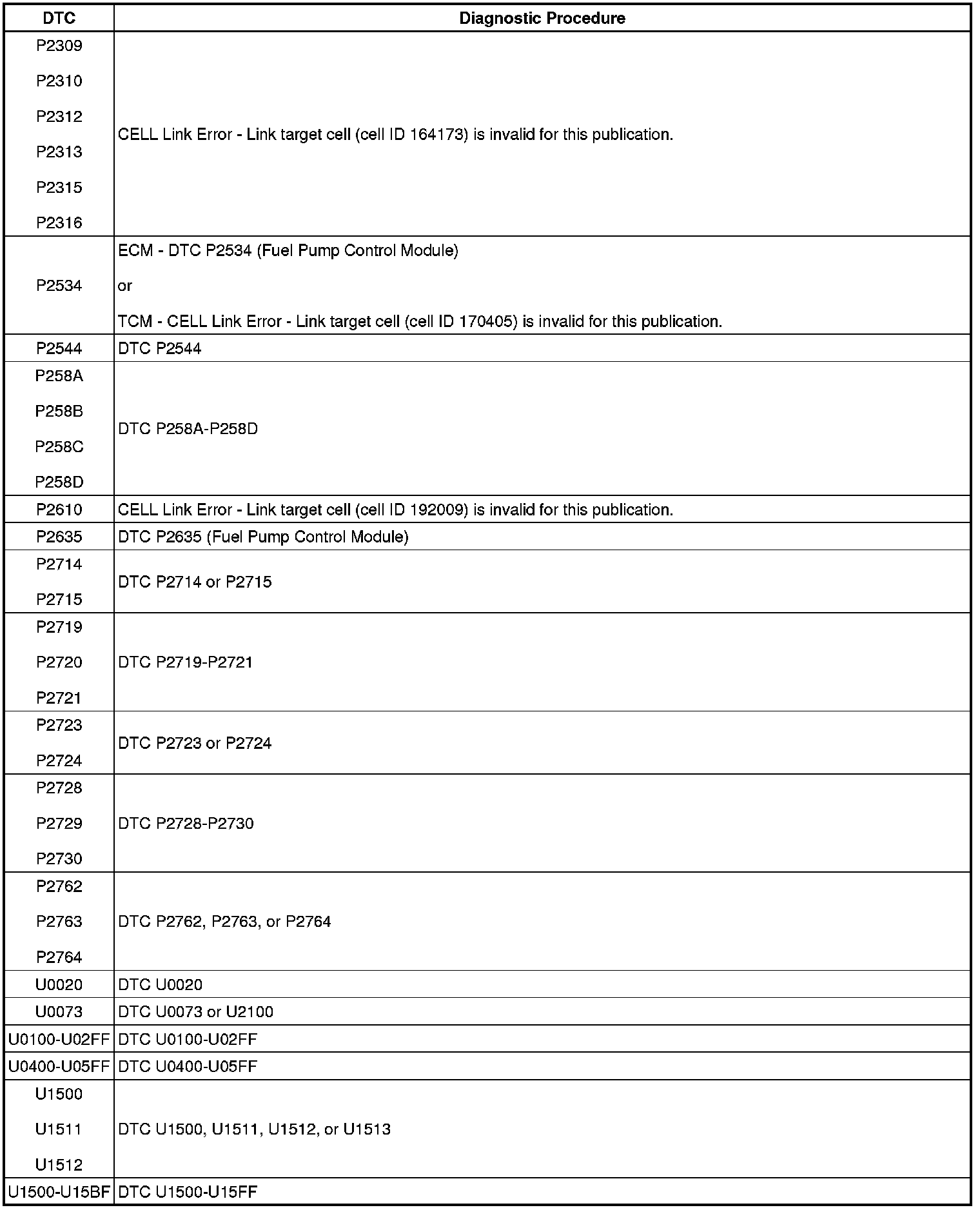 | DTC | Diagnostic Procedure |
|---|---|
| P2309 P2310 P2312 P2313 P2315 P2316 | CELL Link Error - Link target cell (cell ID 164173) is invalid for this publication. |
| P2534 | ECM - DTC P2534 (Fuel Pump Control Module) or TCM - CELL Link Error - Link target cell (cell ID 170405) is invalid for this publication. |
| P2544 | DTC P2544 |
| P258A P258B P258C P258D | DTC P258A-P258D |
| P2610 | CELL Link Error - Link target cell (cell ID 192009) is invalid for this publication. |
| P2635 | DTC P2635 (Fuel Pump Control Module) |
| P2714 P2715 | DTC P2714 or P2715 |
| P2719 P2720 P2721 | DTC P2719-P2721 |
| P2723 P2724 | DTC P2723 or P2724 |
| P2728 P2729 P2730 | DTC P2728-P2730 |
| P2762 P2763 P2764 | DTC P2762, P2763, or P2764 |
| U0020 | DTC U0020 |
| U0073 | DTC U0073 or U2100 |
| U0100-U02FF | DTC U0100-U02FF |
| U0400-U05FF | DTC U0400-U05FF |
| U1500 U1511 U1512 | DTC U1500, U1511, U1512, or U1513 |
| U1500-U15BF | DTC U1500-U15FF |